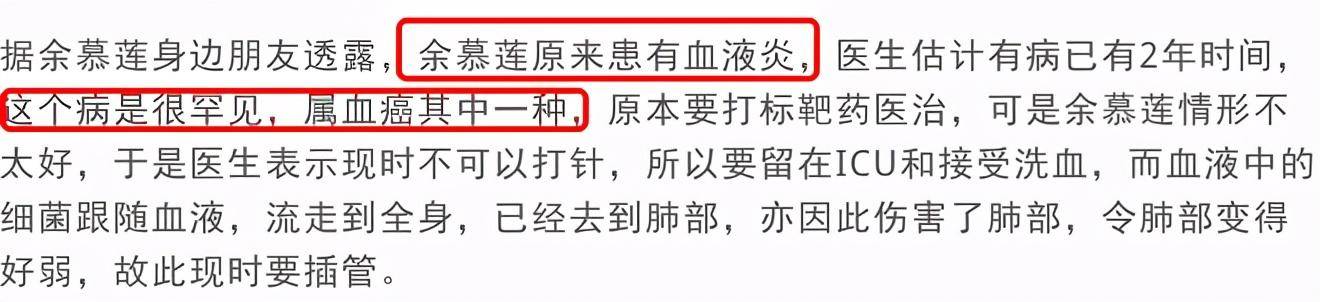 据余慕莲身边朋友透露，余慕莲原来患有血液炎，医生估计有病已有2年时间，这个病是很罕见，属血癌其中一种，原本要打标靶药医治，可是余慕莲情形不太好，于是医生表示现时不可以打针，所以要留在ICU和接受洗血，而血液中的细菌跟随血液，流走到全身，已经去到肺部，亦因此伤害了肺部，令肺部变得好弱，故此现时要插管。